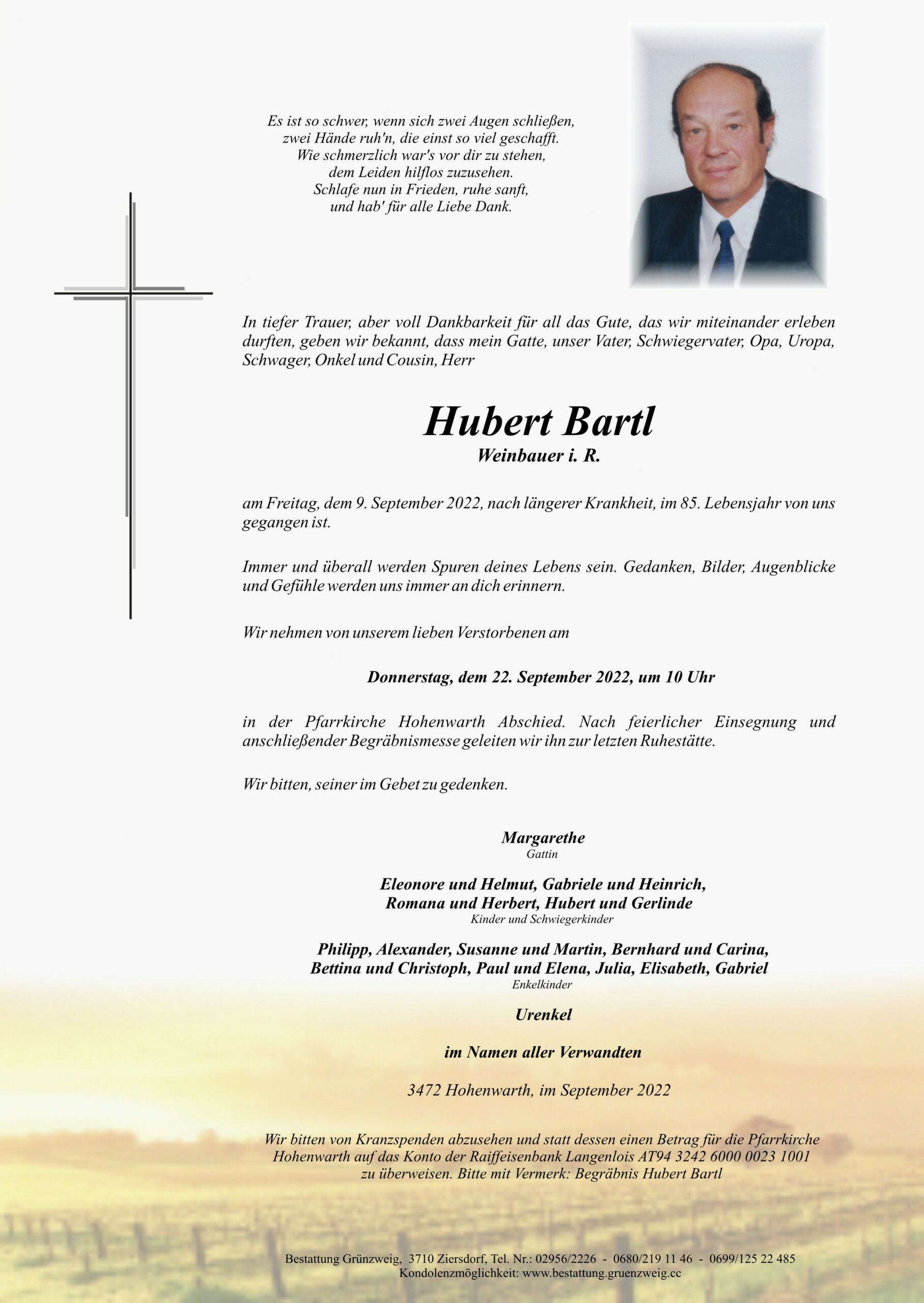 Es ist so schwer, wenn sich zwei Augen schließen,
zwei Hände ruh'n, die einst so viel geschafft.
Wie schmerzlich war's vor dir zu stehen,
dem Leiden hilflos zuzusehen.
Schlafe nun in Frieden, ruhe sanft,
und hab' für alle Liebe Dank.

In tiefer Trauer, aber voll Dankbarkeit für all das Gute, das wir miteinander erleben durften, geben wir bekannt, dass mein Gatte, unser Vater, Schwiegervater, Opa, Uropa, Schwager, Onkel und Cousin, Herr

Hubert Bartl
Weinbauer i. R.

am Freitag, dem 9. September 2022, nach längerer Krankheit, im 85. Lebensjahr von uns gegangen ist.

Immer und überall werden Spuren deines Lebens sein. Gedanken, Bilder, Augenblicke und Gefühle werden uns immer an dich erinnern.

Wir nehmen von unserem lieben Verstorbenen am

Donnerstag, dem 22. September 2022, um 10 Uhr

in der Pfarrkirche Hohenwarth Abschied. Nach feierlicher Einsegnung und anschließender Begräbnismesse geleiten wir ihn zur letzten Ruhestätte.

Wir bitten, seiner im Gebet zu gedenken.

Margarethe
Gattin

Eleonore und Helmut, Gabriele und Heinrich,
Romana und Herbert, Hubert und Gerlinde
Kinder und Schwiegerkinder

Philipp, Alexander, Susanne und Martin, Bernhard und Carina,
Bettina und Christoph, Paul und Elena, Julia, Elisabeth, Gabriel
Enkelkinder

Urenkel

im Namen aller Verwandten

3472 Hohenwarth, im September 2022

Wir bitten von Kranzspenden abzusehen und statt dessen einen Betrag für die Pfarrkirche Hohenwarth auf das Konto der Raiffeisenbank Langenlois AT94 3242 6000 0023 1001 zu überweisen. Bitte mit Vermerk: Begräbnis Hubert Bartl

Bestattung Grünzweig, 3710 Ziersdorf, Tel. Nr.: 02956/2226 - 0680/219 11 46 - 0699/125 22 485
Kondolenzmöglichkeit: www.bestattung.gruenzweig.cc